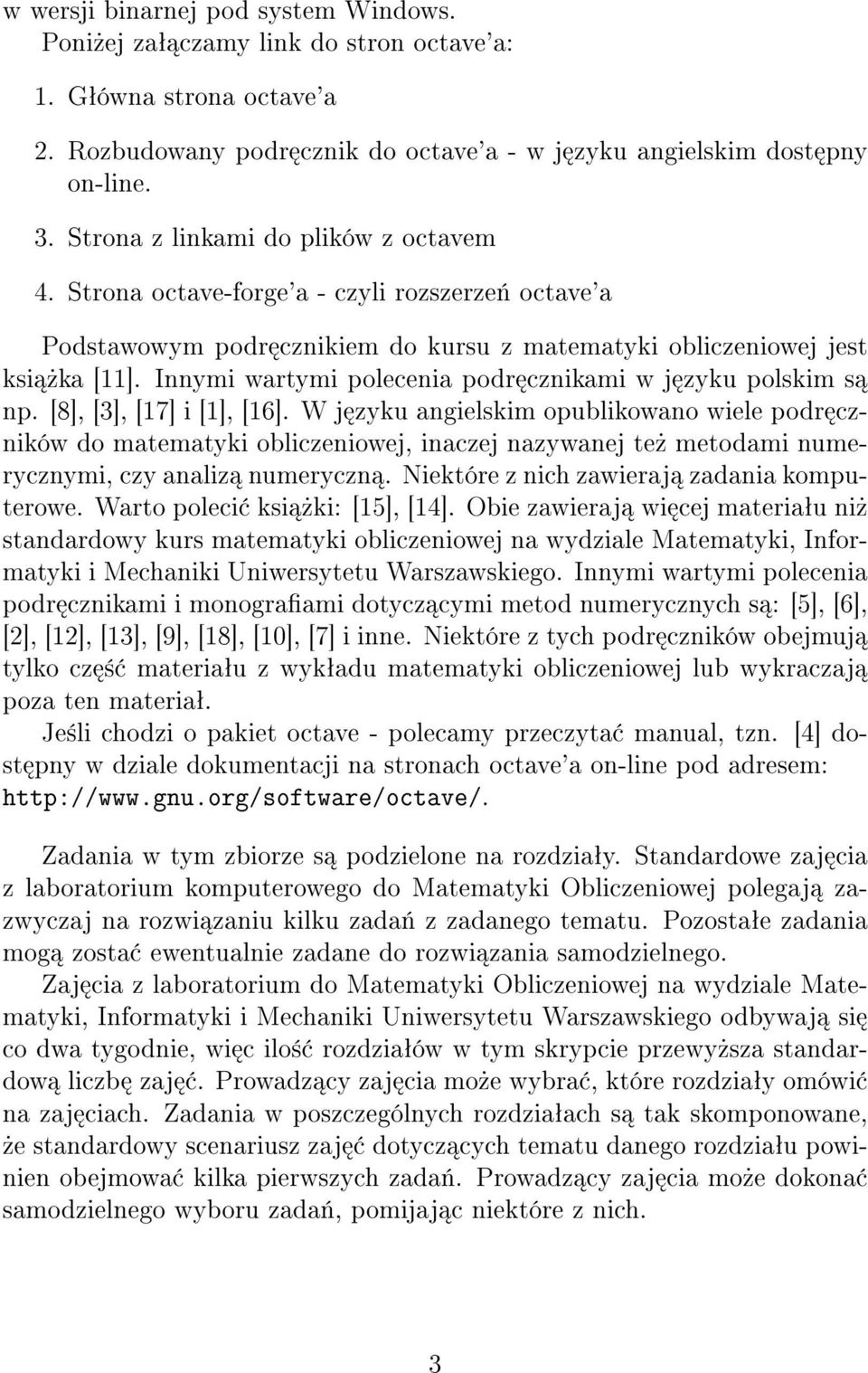 w wersji binarnej pod system Windows.

Poniżej załączamy link do stron octave'a:

1. Główna strona octave'a
2. Rozbudowany podręcznik do octave'a - w języku angielskim dostępny on-line.
3. Strona z linkami do plików z octavem
4. Strona octave-forge'a - czyli rozszerzeń octave'a

Podstawowym podręcznikiem do kursu z matematyki obliczeniowej jest książka [11]. Innymi wartymi polecenia podręcznikami w języku polskim są np. [8], [3], [17] i [1], [16]. W języku angielskim opublikowano wiele podręczników do matematyki obliczeniowej, inaczej nazywanej też metodami numerycznymi, czy analizą numeryczną. Niektóre z nich zawierają zadania komputerowe. Warto polecić książki: [15], [14]. Obie zawierają więcej materiału niż standardowy kurs matematyki obliczeniowej na wydziale Matematyki, Informatyki i Mechaniki Uniwersytetu Warszawskiego. Innymi wartymi polecenia podręcznikami i monografiami dotyczącymi metod numerycznych są: [5], [6], [2], [12], [13], [9], [18], [10], [7] i inne. Niektóre z tych podręczników obejmują tylko część materiału z wykładu matematyki obliczeniowej lub wykraczają poza ten materiał.

Jeśli chodzi o pakiet octave - polecamy przeczytać manual, tzn. [4] dostępny w dziale dokumentacji na stronach octave'a on-line pod adresem: http://www.gnu.org/software/octave/.

Zadania w tym zbiorze są podzielone na rozdziały. Standardowe zajęcia z laboratorium komputerowego do Matematyki Obliczeniowej polegają zazwyczaj na rozwiązaniu kilku zadań z zadanego tematu. Pozostałe zadania mogą zostać ewentualnie zadane do rozwiązania samodzielnego.

Zajęcia z laboratorium do Matematyki Obliczeniowej na wydziale Matematyki, Informatyki i Mechaniki Uniwersytetu Warszawskiego odbywają się co dwa tygodnie, więc ilość rozdziałów w tym skrypcie przewyższa standardową liczbę zajęć. Prowadzący zajęcia może wybrać, które rozdziały omówić na zajęciach. Zadania w poszczególnych rozdziałach są tak skomponowane, że standardowy scenariusz zajęć dotyczących tematu danego rozdziału powinien obejmować kilka pierwszych zadań. Prowadzący zajęcia może dokonać samodzielnego wyboru zadań, pomijając niektóre z nich.

3